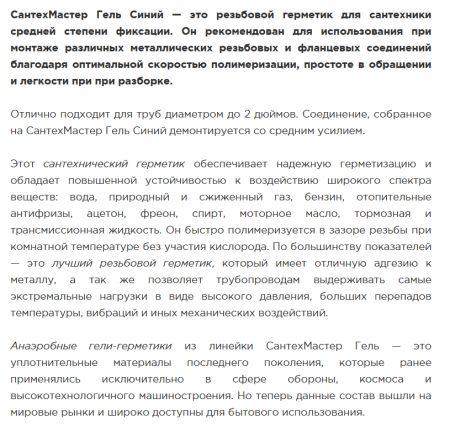 СантехМастер Гель Синий — это резьбовой герметик для сантехники средней степени фиксации. Он рекомендован для использования при монтаже различных металлических резьбовых и фланцевых соединений благодаря оптимальной скоростью полимеризации, простоте в обращении и легкости при при разборке.

Отлично подходит для труб диаметром до 2 дюймов. Соединение, собранное на СантехМастер Гель Синий демонтируется со средним усилием.

Этот сантехнический герметик обеспечивает надежную герметизацию и обладает повышенной устойчивостью к воздействию широкого спектра веществ: вода, природный и сжиженный газ, бензин, отопительные антифризы, ацетон, фреон, спирт, моторное масло, тормозная и трансмиссионная жидкость. Он быстро полимеризуется в зазоре резьбы при комнатной температуре без участия кислорода. По большинству показателей — это лучший резьбовой герметик, который имеет отличную адгезию к металлу, а так же позволяет трубопроводам выдерживать самые экстремальные нагрузки в виде высокого давления, больших перепадов температуры, вибраций и иных механических воздействий.

Анаэробные гели-герметики из линейки СантехМастер Гель — это уплотнительные материалы последнего поколения, которые ранее применялись исключительно в сфере обороны, космоса и высокотехнологичного машиностроения. Но теперь данные состав вышли на мировые рынки и широко доступны для бытового использования.